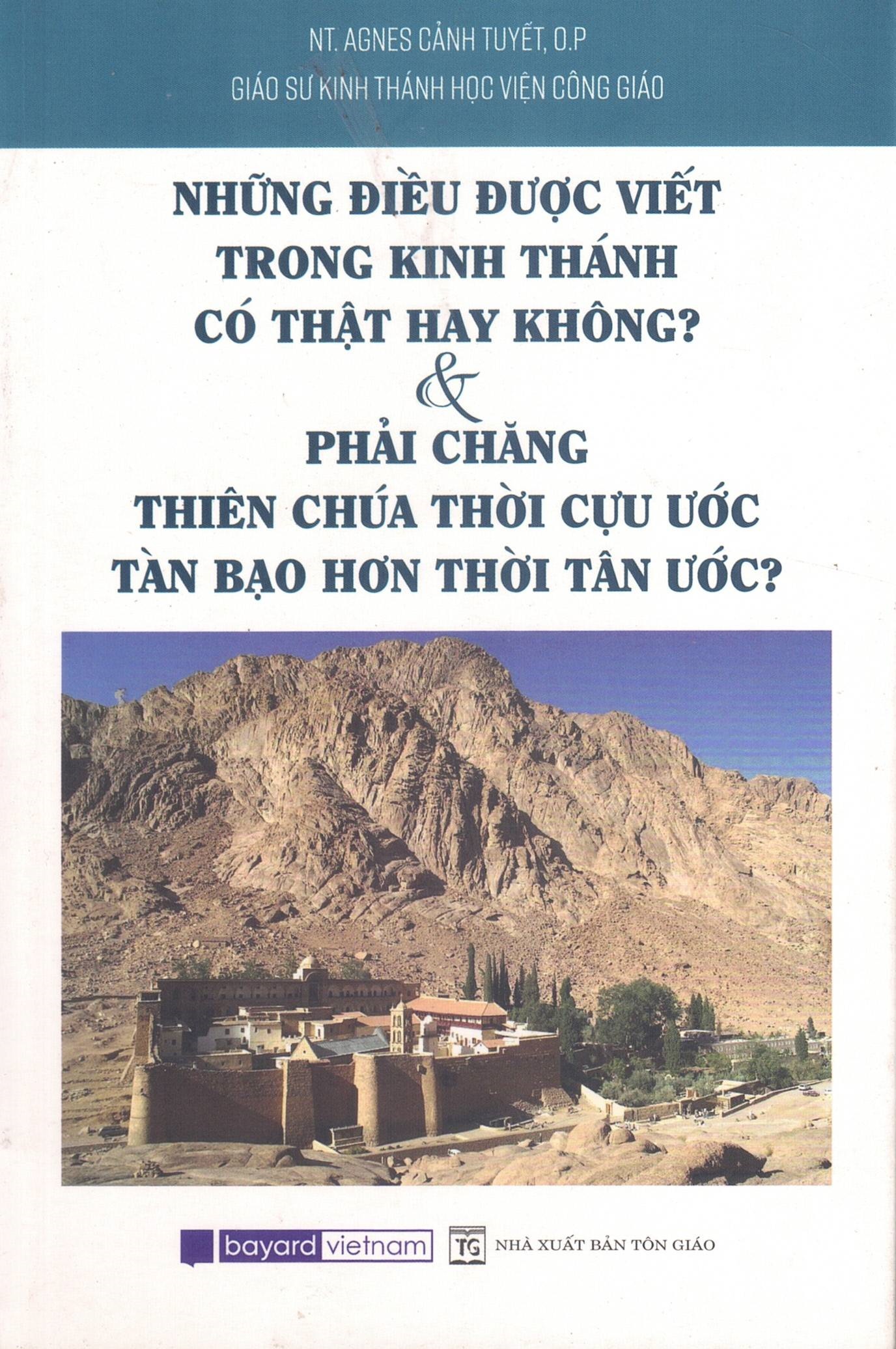 NT. AGNES CẢNH TUYẾT, O.P
GIÁO SƯ KINH THÁNH HỌC VIỆN CÔNG GIÁO

NHỮNG ĐIỀU ĐƯỢC VIẾT TRONG KINH THÁNH CÓ THẬT HAY KHÔNG?
&
PHẢI CHĂNG THIÊN CHÚA THỜI CỰU ƯỚC TÀN BẠO HƠN THỜI TÂN ƯỚC?

bayard vietnam

TG NHÀ XUẤT BẢN TÔN GIÁO